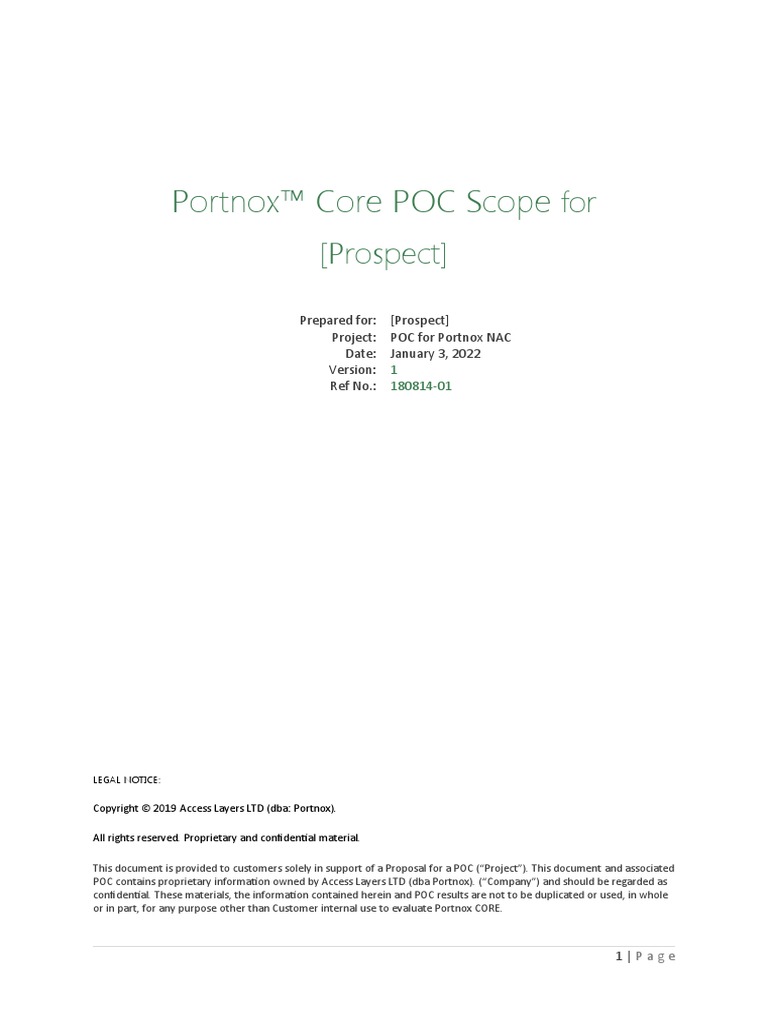 Portnox™ Core POC Scope for [Prospect]

Prepared for: [Prospect]
Project: POC for Portnox NAC
Date: January 3, 2022
Version: 1
Ref No.: 180814-01

LEGAL NOTICE:

Copyright © 2019 Access Layers LTD (dba: Portnox).

All rights reserved. Proprietary and confidential material.

This document is provided to customers solely in support of a Proposal for a POC ("Project"). This document and associated POC contains proprietary information owned by Access Layers LTD (dba Portnox). ("Company") and should be regarded as confidential. These materials, the information contained herein and POC results are not to be duplicated or used, in whole or in part, for any purpose other than Customer internal use to evaluate Portnox CORE.

1 | Page